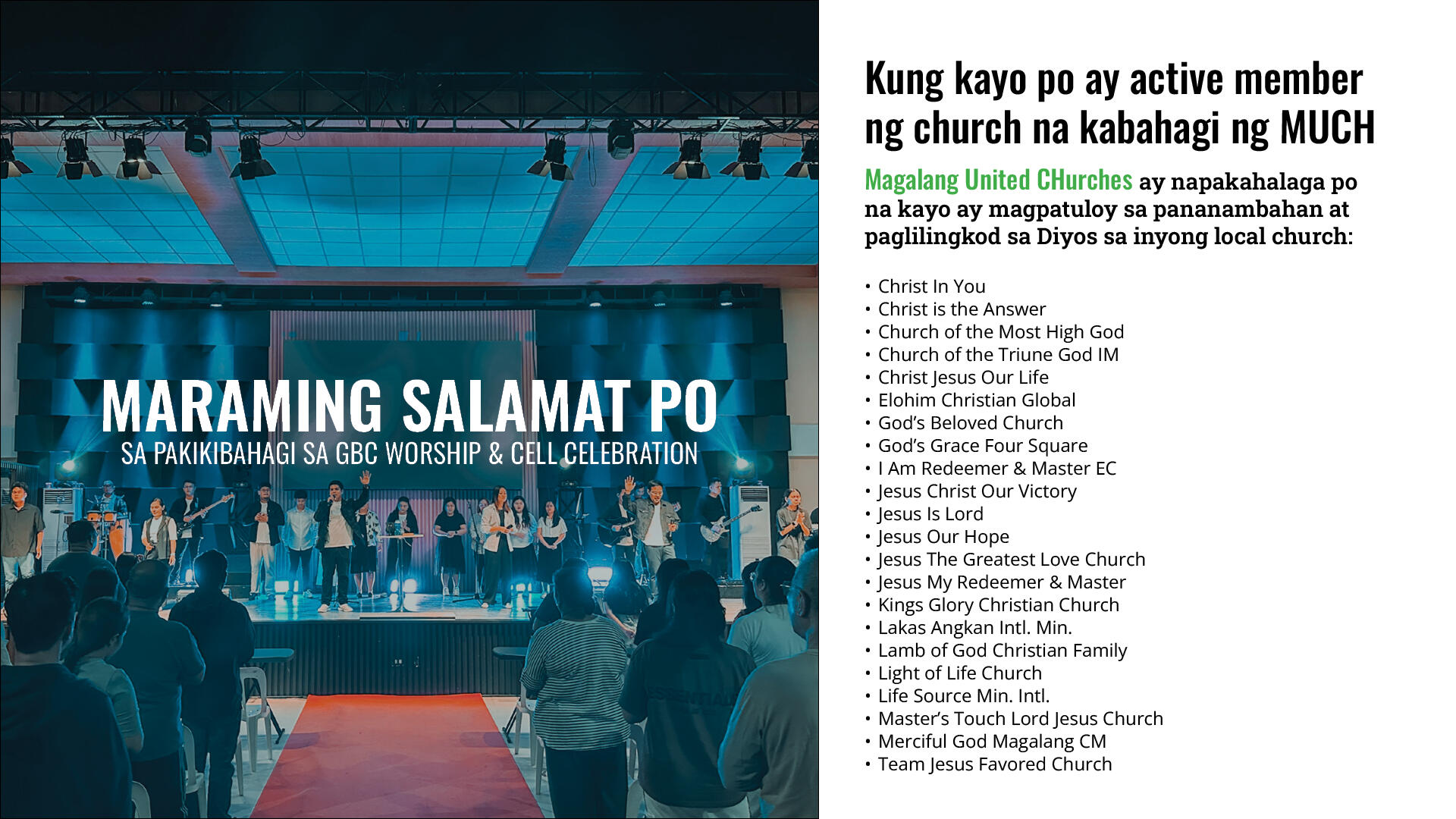 MARAMING SALAMAT PO
SA PAKIKIBAHAGI SA GBC WORSHIP & CELL CELEBRATION

Kung kayo po ay active member ng church na kabahagi ng MUCH

Magalang United CHurches ay napakahalaga po na kayo ay magpatuloy sa pananambahan at paglilingkod sa Diyos sa inyong local church:

• Christ In You
• Christ is the Answer
• Church of the Most High God
• Church of the Triune God IM
• Christ Jesus Our Life
• Elohim Christian Global
• God's Beloved Church
• God's Grace Four Square
• I Am Redeemer & Master EC
• Jesus Christ Our Victory
• Jesus Is Lord
• Jesus Our Hope
• Jesus The Greatest Love Church
• Jesus My Redeemer & Master
• Kings Glory Christian Church
• Lakas Angkan Intl. Min.
• Lamb of God Christian Family
• Light of Life Church
• Life Source Min. Intl.
• Master's Touch Lord Jesus Church
• Merciful God Magalang CM
• Team Jesus Favored Church